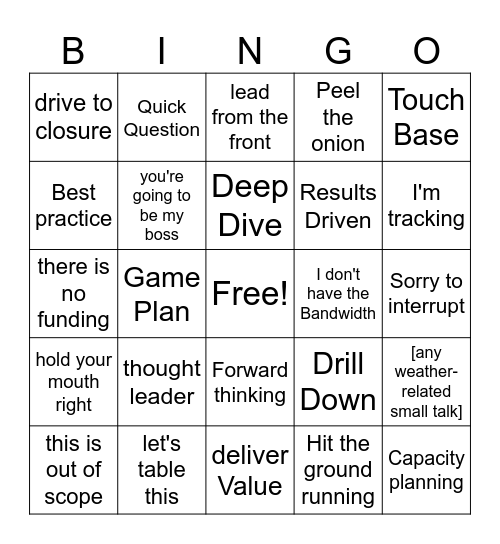 | B | I | N | G | O |
|---|---|---|---|---|
| drive to closure | Quick Question | lead from the front | Peel the onion | Touch Base |
| Best practice | you're going to be my boss | Deep Dive | Results Driven | I'm tracking |
| there is no funding | Game Plan | Free! | I don't have the Bandwidth | Sorry to interrupt |
| hold your mouth right | thought leader | Forward thinking | Drill Down | [any weather-related small talk] |
| this is out of scope | let's table this | deliver Value | Hit the ground running | Capacity planning |